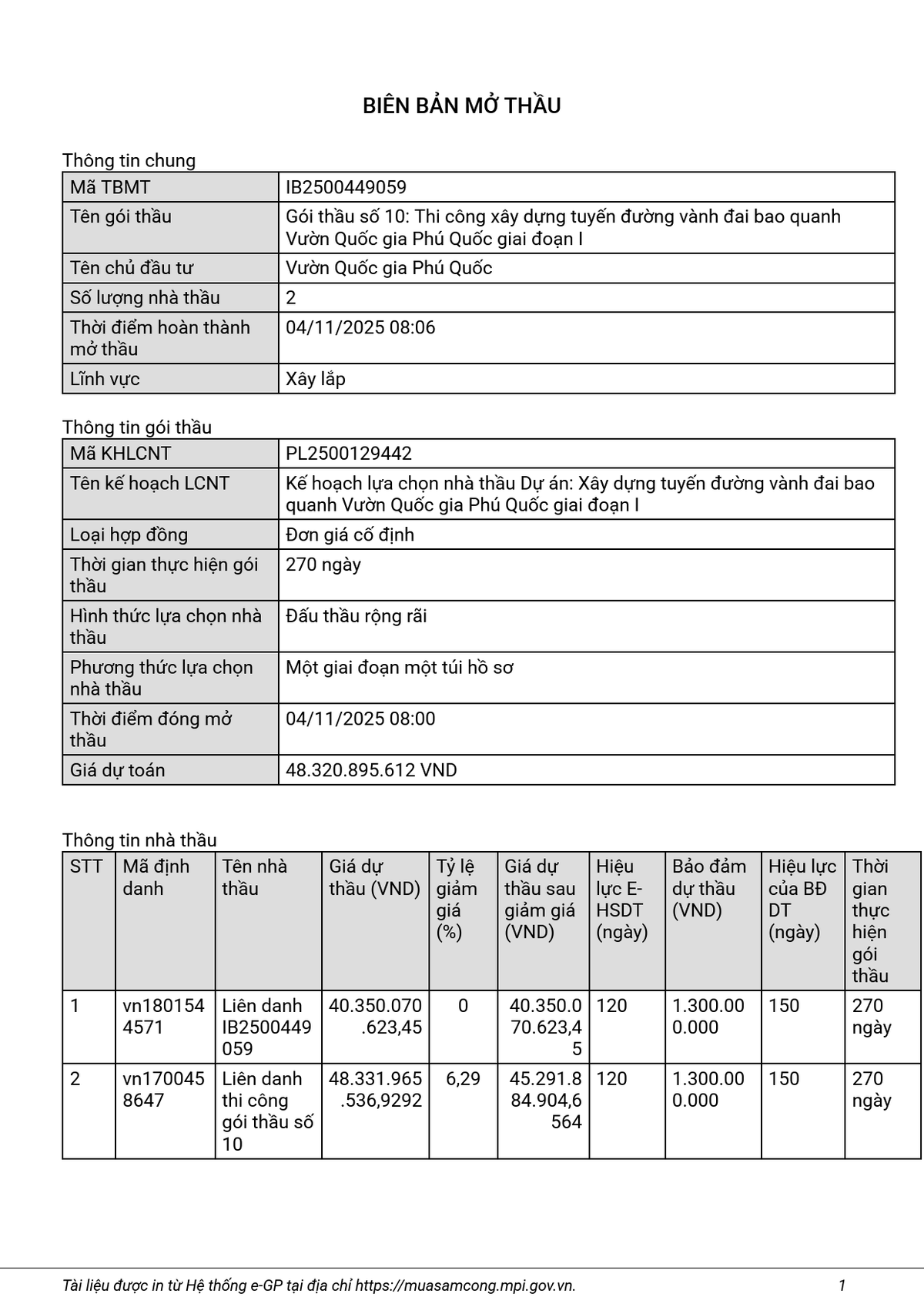 BIÊN BẢN MỞ THẦU

Thông tin chung

| Mã TBMT | IB2500449059 |
|---|---|
| Tên gói thầu | Gói thầu số 10: Thi công xây dựng tuyến đường vành đai bao quanh Vườn Quốc gia Phú Quốc giai đoạn I |
| Tên chủ đầu tư | Vườn Quốc gia Phú Quốc |
| Số lượng nhà thầu | 2 |
| Thời điểm hoàn thành mở thầu | 04/11/2025 08:06 |
| Lĩnh vực | Xây lắp |

Thông tin gói thầu

| Mã KHLCNT | PL2500129442 |
|---|---|
| Tên kế hoạch LCNT | Kế hoạch lựa chọn nhà thầu Dự án: Xây dựng tuyến đường vành đai bao quanh Vườn Quốc gia Phú Quốc giai đoạn I |
| Loại hợp đồng | Đơn giá cố định |
| Thời gian thực hiện gói thầu | 270 ngày |
| Hình thức lựa chọn nhà thầu | Đấu thầu rộng rãi |
| Phương thức lựa chọn nhà thầu | Một giai đoạn một túi hồ sơ |
| Thời điểm đóng mở thầu | 04/11/2025 08:00 |
| Giá dự toán | 48.320.895.612 VND |

Thông tin nhà thầu

| STT | Mã định danh | Tên nhà thầu | Giá dự thầu (VND) | Tỷ lệ giảm giá (%) | Giá dự thầu sau giảm giá (VND) | Hiệu lực E-HSDT (ngày) | Bảo đảm dự thầu (VND) | Hiệu lực của BĐ DT (ngày) | Thời gian thực hiện gói thầu |
|---|---|---|---|---|---|---|---|---|---|
| 1 | vn1801544571 | Liên danh IB2500449059 | 40.350.070.623,45 | 0 | 40.350.070.623,45 | 120 | 1.300.000.000 | 150 | 270 ngày |
| 2 | vn1700458647 | Liên danh thi công gói thầu số 10 | 48.331.965.536,9292 | 6,29 | 45.291.884.904,6564 | 120 | 1.300.000.000 | 150 | 270 ngày |

Tài liệu được in từ Hệ thống e-GP tại địa chỉ https://muasamcong.mpi.gov.vn. 1